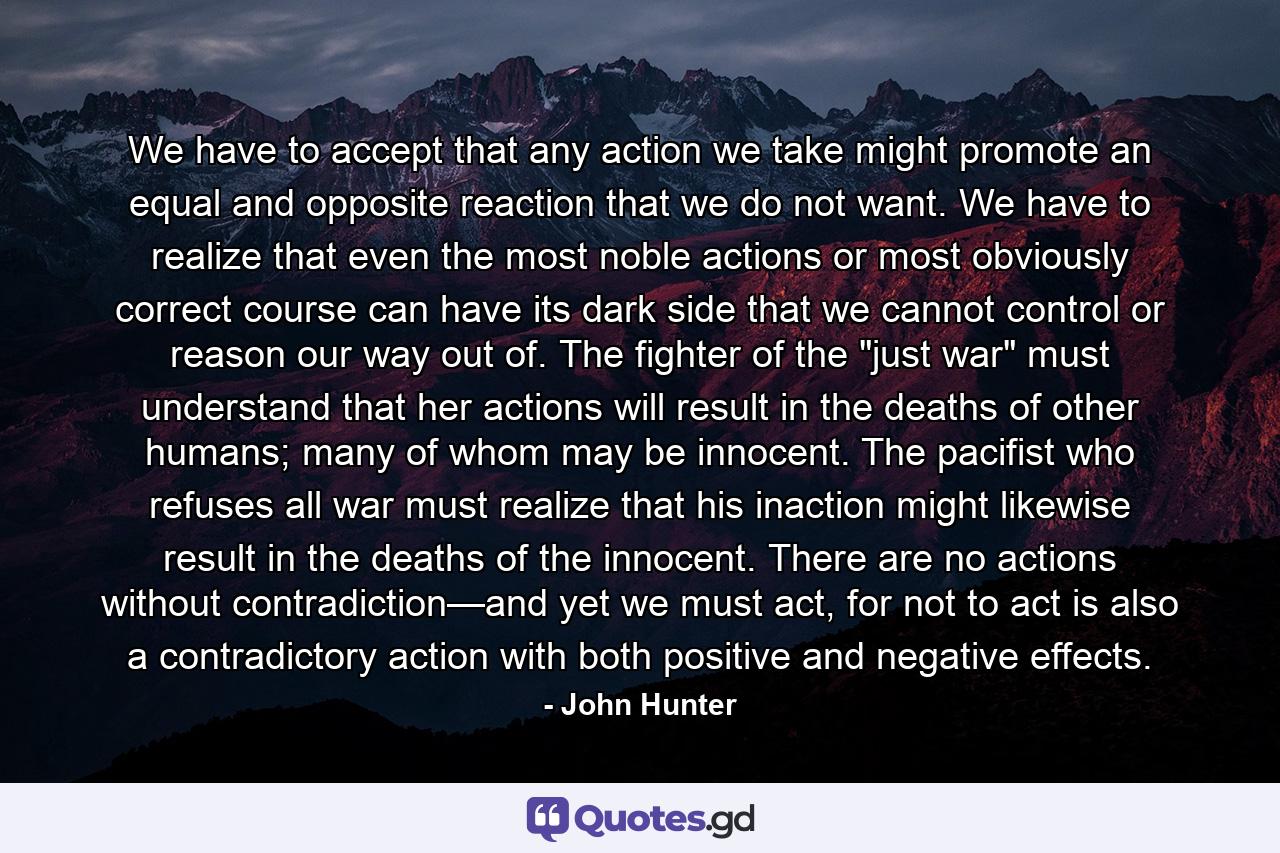 We have to accept that any action we take might promote an equal and opposite reaction that we do not want. We have to realize that even the most noble actions or most obviously correct course can have its dark side that we cannot control or reason our way out of. The fighter of the "just war" must understand that her actions will result in the deaths of other humans; many of whom may be innocent. The pacifist who refuses all war must realize that his inaction might likewise result in the deaths of the innocent. There are no actions without contradiction—and yet we must act, for not to act is also a contradictory action with both positive and negative effects.

- John Hunter

Quotes.gd